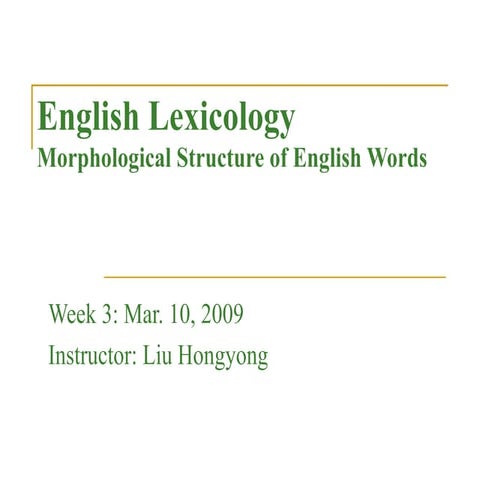 English Lexicology
Morphological Structure of English Words

Week 3: Mar. 10, 2009
Instructor: Liu Hongyong